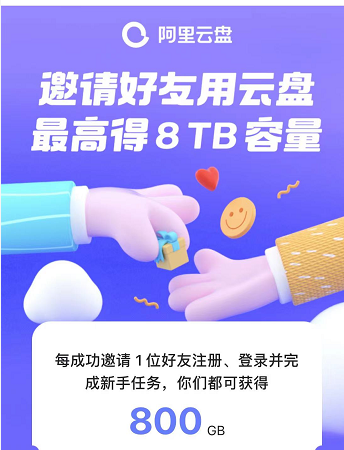 阿里云盘

邀请好友用云盘
最高得 8 TB 容量

每成功邀请 1 位好友注册、登录并完成新手任务，你们都可获得

800 GB